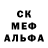 СК
МЕФ
АЛЬФА